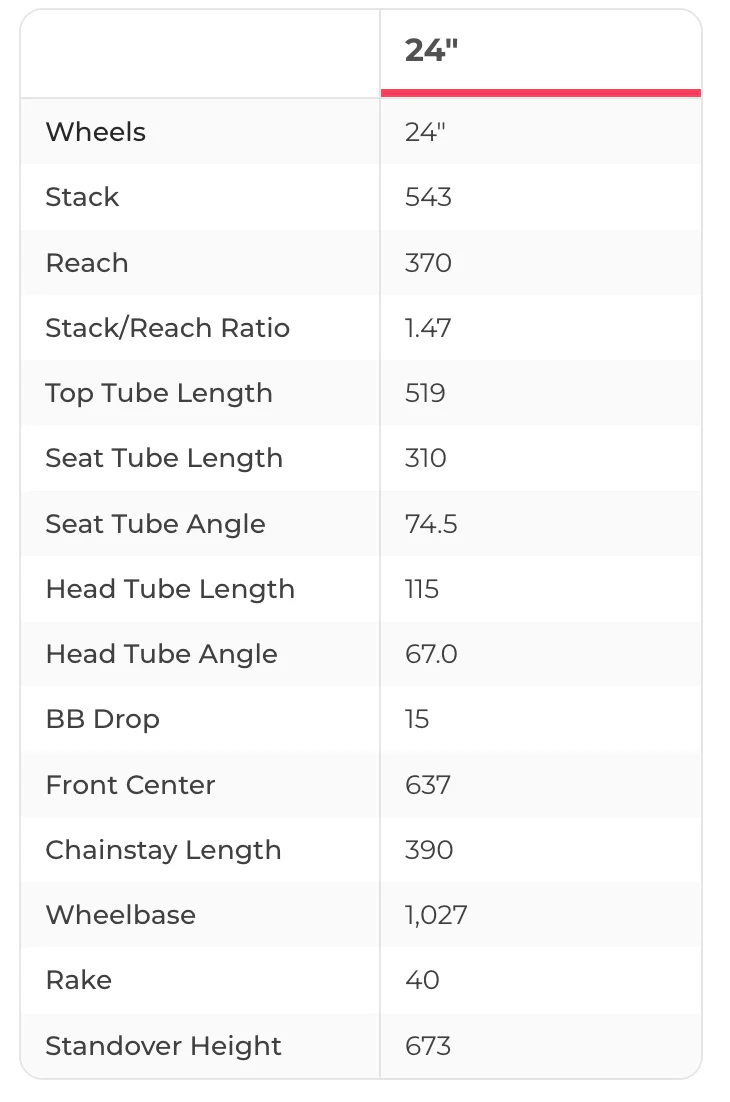 |  | 24" |
|---|---|
| Wheels | 24" |
| Stack | 543 |
| Reach | 370 |
| Stack/Reach Ratio | 1.47 |
| Top Tube Length | 519 |
| Seat Tube Length | 310 |
| Seat Tube Angle | 74.5 |
| Head Tube Length | 115 |
| Head Tube Angle | 67.0 |
| BB Drop | 15 |
| Front Center | 637 |
| Chainstay Length | 390 |
| Wheelbase | 1,027 |
| Rake | 40 |
| Standover Height | 673 |